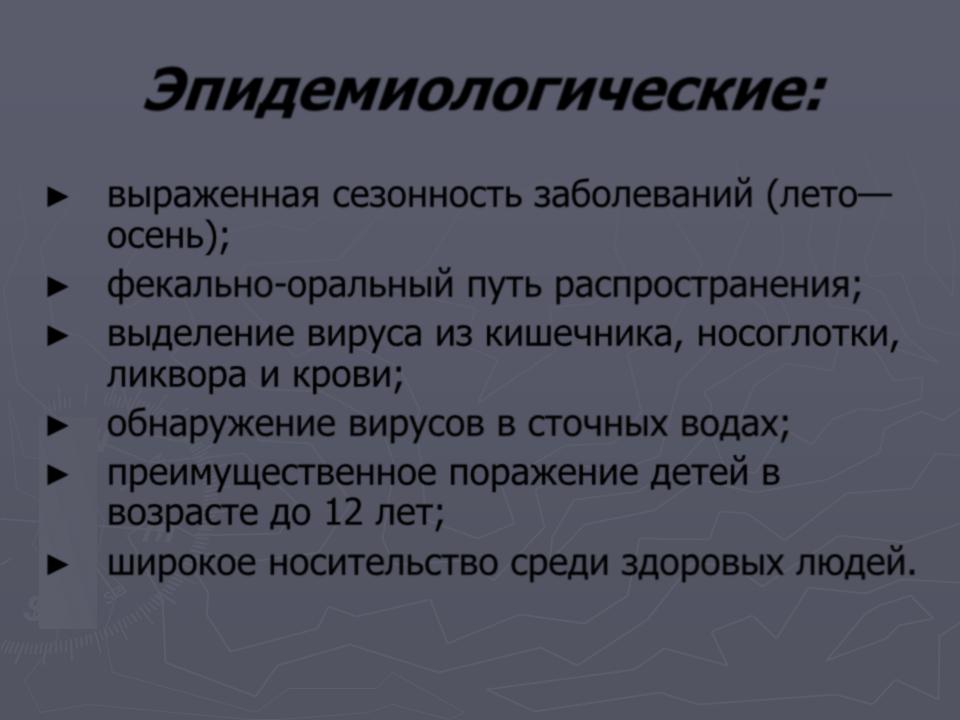 Эпидемиологические:

► выраженная сезонность заболеваний (лето—осень);
► фекально-оральный путь распространения;
► выделение вируса из кишечника, носоглотки, ликвора и крови;
► обнаружение вирусов в сточных водах;
► преимущественное поражение детей в возрасте до 12 лет;
► широкое носительство среди здоровых людей.